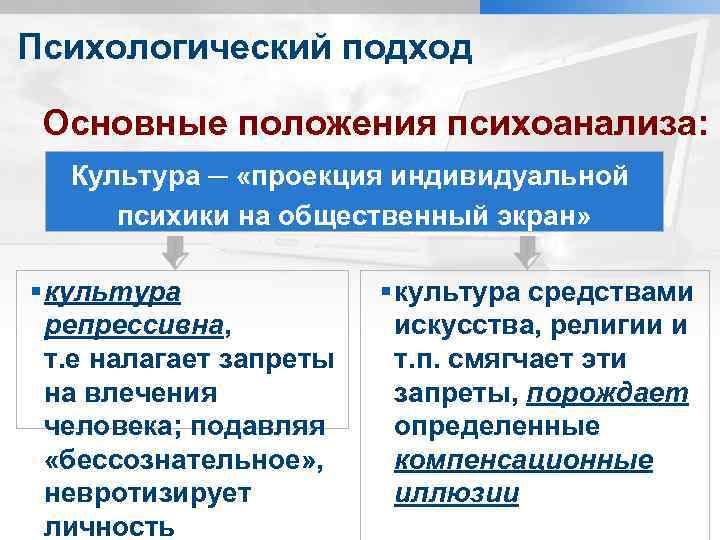 Психологический подход

Основные положения психоанализа:

Культура – «проекция индивидуальной психики на общественный экран»

▪ культура репрессивна, т.е налагает запреты на влечения человека; подавляя «бессознательное», невротизирует личность

▪ культура средствами искусства, религии и т.п. смягчает эти запреты, порождает определенные компенсационные иллюзии